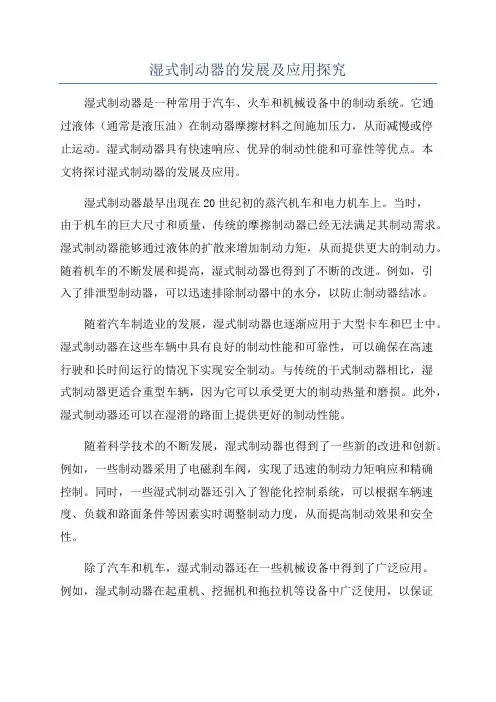 湿式制动器的发展及应用探究

湿式制动器是一种常用于汽车、火车和机械设备中的制动系统。它通过液体（通常是液压油）在制动器摩擦材料之间施加压力，从而减慢或停止运动。湿式制动器具有快速响应、优异的制动性能和可靠性等优点。本文将探讨湿式制动器的发展及应用。

湿式制动器最早出现在20世纪初的蒸汽机车和电力机车上。当时，由于机车的巨大尺寸和质量，传统的摩擦制动器已经无法满足其制动需求。湿式制动器能够通过液体的扩散来增加制动力矩，从而提供更大的制动力。随着机车的不断发展和提高，湿式制动器也得到了不断的改进。例如，引入了排泄型制动器，可以迅速排除制动器中的水分，以防止制动器结冰。

随着汽车制造业的发展，湿式制动器也逐渐应用于大型卡车和巴士中。湿式制动器在这些车辆中具有良好的制动性能和可靠性，可以确保在高速行驶和长时间运行的情况下实现安全制动。与传统的干式制动器相比，湿式制动器更适合重型车辆，因为它可以承受更大的制动热量和磨损。此外，湿式制动器还可以在湿滑的路面上提供更好的制动性能。

随着科学技术的不断发展，湿式制动器也得到了一些新的改进和创新。例如，一些制动器采用了电磁刹车阀，实现了迅速的制动力矩响应和精确控制。同时，一些湿式制动器还引入了智能化控制系统，可以根据车辆速度、负载和路面条件等因素实时调整制动力度，从而提高制动效果和安全性。

除了汽车和机车，湿式制动器还在一些机械设备中得到了广泛应用。例如，湿式制动器在起重机、挖掘机和拖拉机等设备中广泛使用，以保证